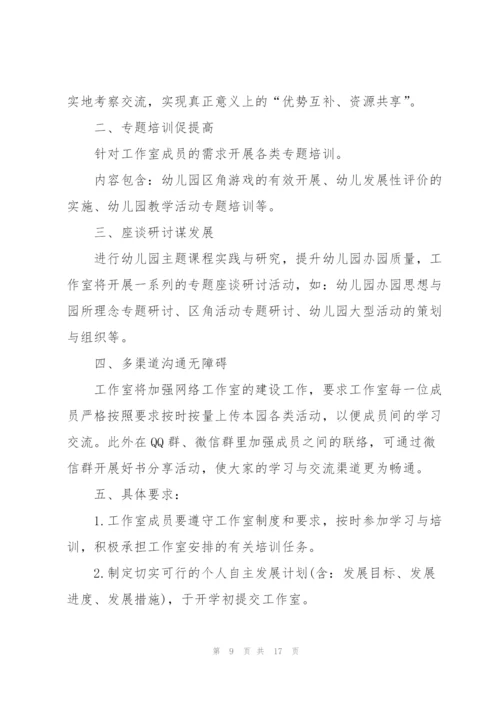 实地考察交流，实现真正意义上的“优势互补、资源共享”。

二、专题培训促提高

针对工作室成员的需求开展各类专题培训。

内容包含：幼儿园区角游戏的有效开展、幼儿发展性评价的实施、幼儿园教学活动专题培训等。

三、座谈研讨谋发展

进行幼儿园主题课程实践与研究，提升幼儿园办园质量，工作室将开展一系列的专题座谈研讨活动，如：幼儿园办园思想与园所理念专题研讨、区角活动专题研讨、幼儿园大型活动的策划与组织等。

四、多渠道沟通无障碍

工作室将加强网络工作室的建设工作，要求工作室每一位成员严格按照要求按时按量上传本园各类活动，以便成员间的学习交流。此外在QQ群、微信群里加强成员之间的联络，可通过微信群开展好书分享活动，使大家的学习与交流渠道更为畅通。

五、具体要求：

1.工作室成员要遵守工作室制度和要求，按时参加学习与培训，积极承担工作室安排的有关培训任务。

2.制定切实可行的个人自主发展计划(含：发展目标、发展进度、发展措施)，于开学初提交工作室。

第 9 页 共 17 页